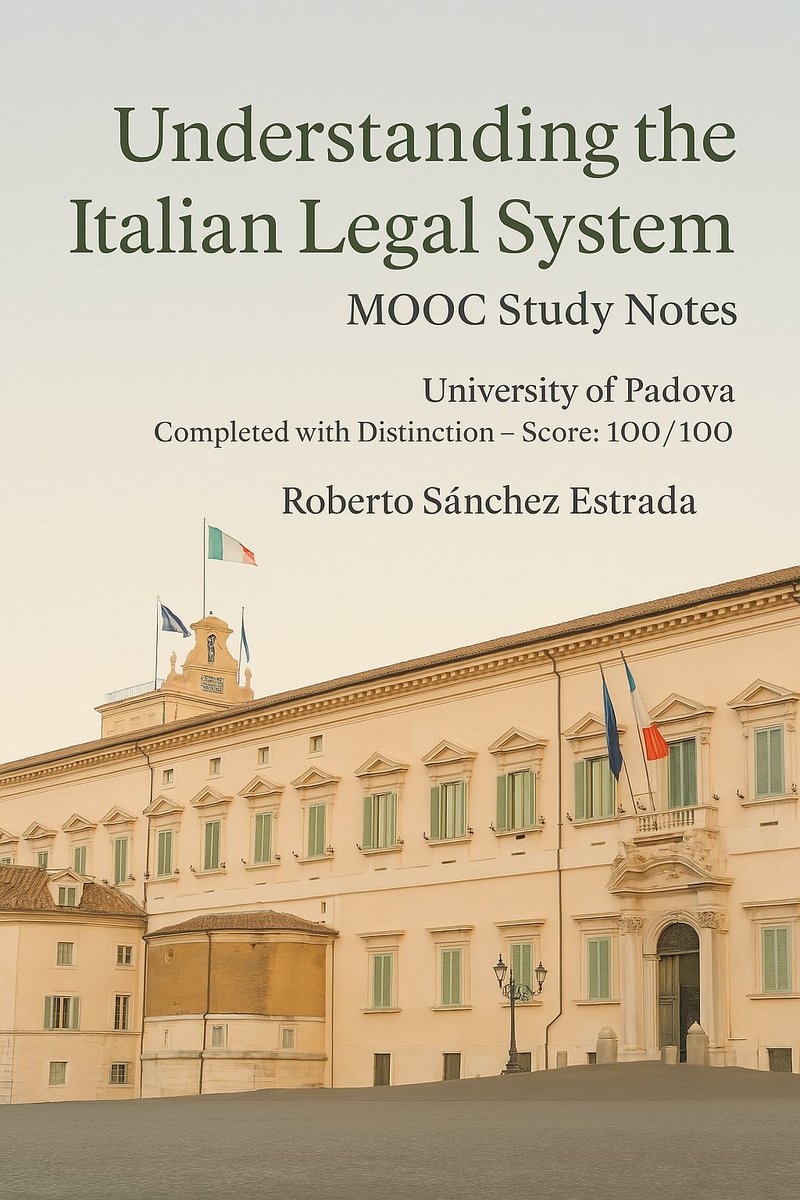 Understanding the Italian Legal System
MOOC Study Notes

University of Padova
Completed with Distinction – Score: 100/100

Roberto Sánchez Estrada